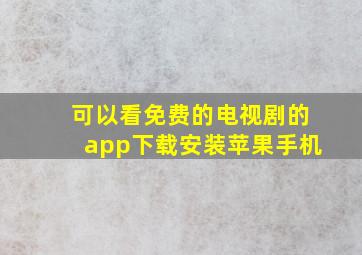 可以看免费的电视剧的app下载安装苹果手机